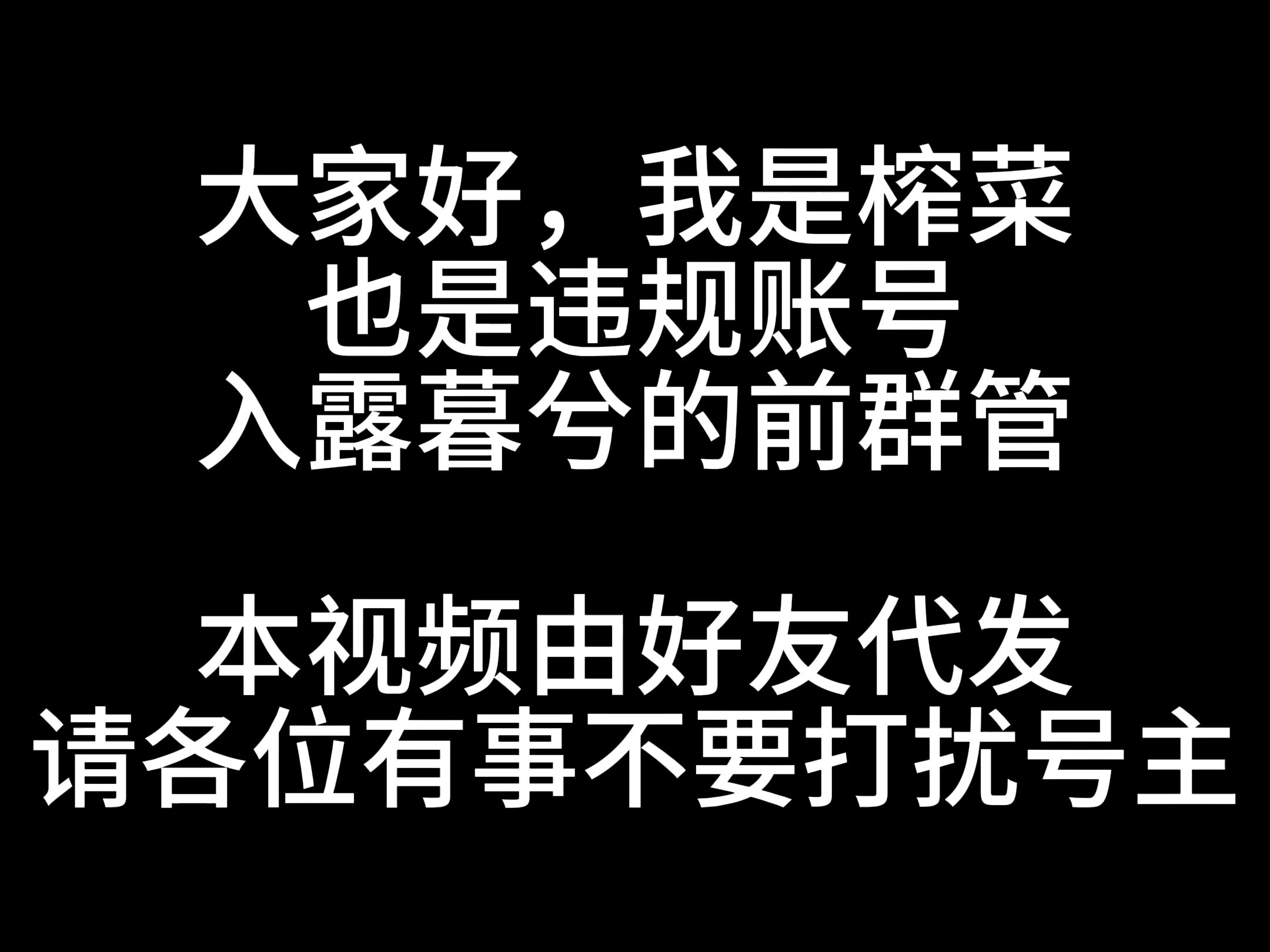 大家好，我是榨菜
也是违规账号
入露暮兮的前群管

本视频由好友代发
请各位有事不要打扰号主